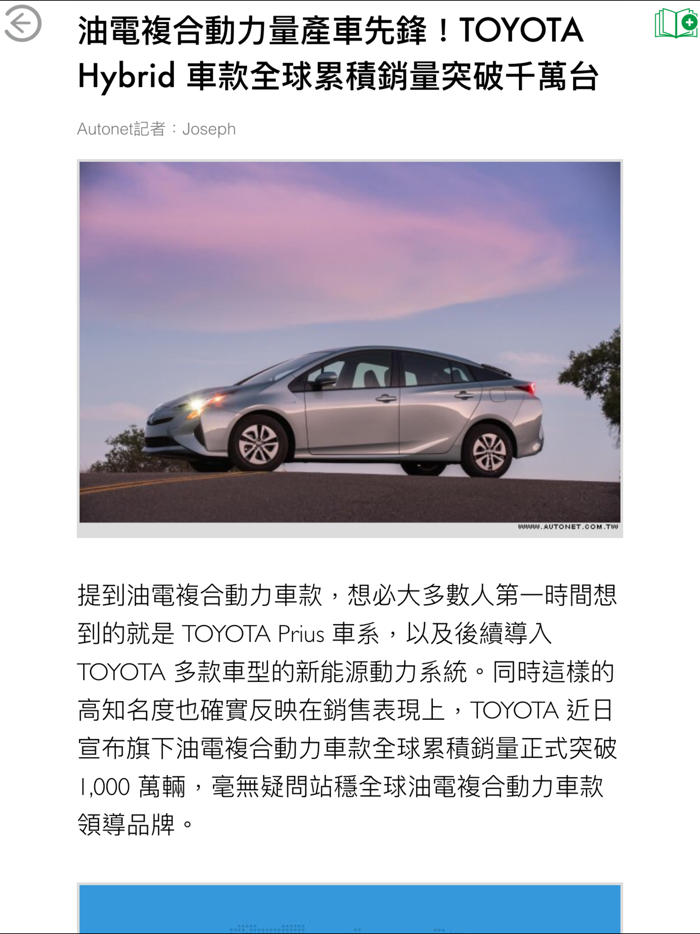 油電複合動力量產車先鋒！TOYOTA Hybrid 車款全球累積銷量突破千萬台

Autonet記者：Joseph

WWW.AUTONET.COM.TW

提到油電複合動力車款，想必大多數人第一時間想到的就是 TOYOTA Prius 車系，以及後續導入 TOYOTA 多款車型的新能源動力系統。同時這樣的高知名度也確實反映在銷售表現上，TOYOTA 近日宣布旗下油電複合動力車款全球累積銷量正式突破 1,000 萬輛，毫無疑問站穩全球油電複合動力車款領導品牌。